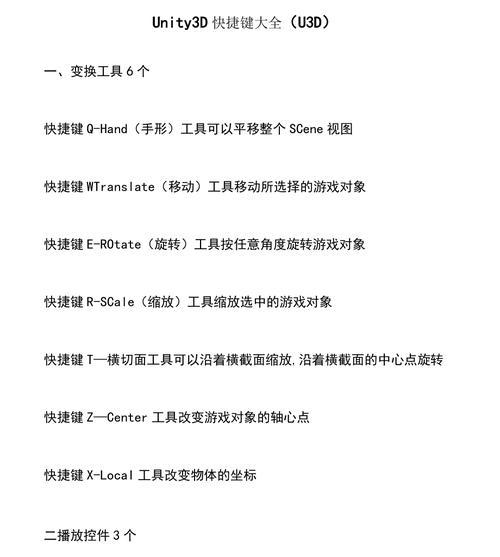 Unity3D 快捷键大全（U3D）

一、变换工具 6 个

快捷键 Q-Hand（手形）工具可以平移整个 SCene 视图

快捷键 WTranslate（移动）工具移动所选择的游戏对象

快捷键 E-ROtate（旋转）工具按任意角度旋转游戏对象

快捷键 R-SCale（缩放）工具缩放选中的游戏对象

快捷键 T—横切面工具可以沿着横截面缩放,沿着横截面的中心点旋转

快捷键 Z—Center 工具改变游戏对象的轴心点

快捷键 X-Local 工具改变物体的坐标

二播放控件 3 个